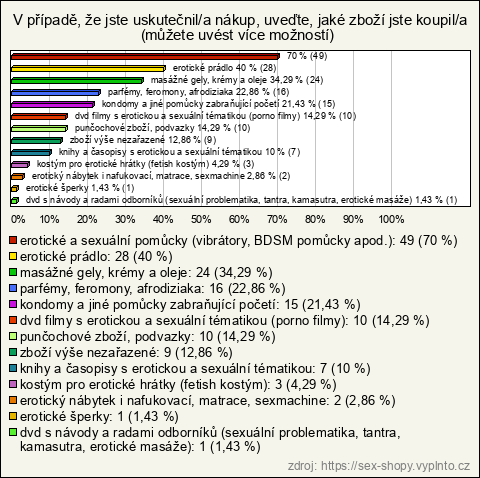 V případě, že jste uskutečnil/a nákup, uveďte, jaké zboží jste koupil/a (můžete uvést více možností)

70 % (49)
erotické prádlo 40 % (28)
masážné gely, krémy a oleje 34,29 % (24)
parfémy, feromony, afrodiziaka 22,86 % (16)
kondomy a jiné pomůcky zabraňující početí 21,43 % (15)
dvd filmy s erotickou a sexuální tématikou (porno filmy) 14,29 % (10)
punčochové zboží, podvazky 14,29 % (10)
zboží výše nezařazené 12,86 % (9)
knihy a časopisy s erotickou a sexuální tématikou 10 % (7)
kostým pro erotické hrátky (fetish kostým) 4,29 % (3)
erotický nábytek i nafukovací, matrace, sexmachine 2,86 % (2)
erotické šperky 1,43 % (1)
dvd s návody a radami odborníků (sexuální problematika, tantra, kamasutra, erotické masáže) 1,43 % (1)

0% 10% 20% 30% 40% 50% 60% 70% 80% 90% 100%

erotické a sexuální pomůcky (vibrátory, BDSM pomůcky apod.): 49 (70 %)
erotické prádlo: 28 (40 %)
masážné gely, krémy a oleje: 24 (34,29 %)
parfémy, feromony, afrodiziaka: 16 (22,86 %)
kondomy a jiné pomůcky zabraňující početí: 15 (21,43 %)
dvd filmy s erotickou a sexuální tématikou (porno filmy): 10 (14,29 %)
punčochové zboží, podvazky: 10 (14,29 %)
zboží výše nezařazené: 9 (12,86 %)
knihy a časopisy s erotickou a sexuální tématikou: 7 (10 %)
kostým pro erotické hrátky (fetish kostým): 3 (4,29 %)
erotický nábytek i nafukovací, matrace, sexmachine: 2 (2,86 %)
erotické šperky: 1 (1,43 %)
dvd s návody a radami odborníků (sexuální problematika, tantra, kamasutra, erotické masáže): 1 (1,43 %)

zdroj: https://sex-shopy.vyplnto.cz